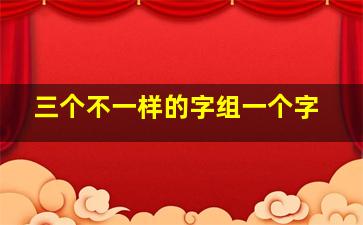 三个不一样的字组一个字